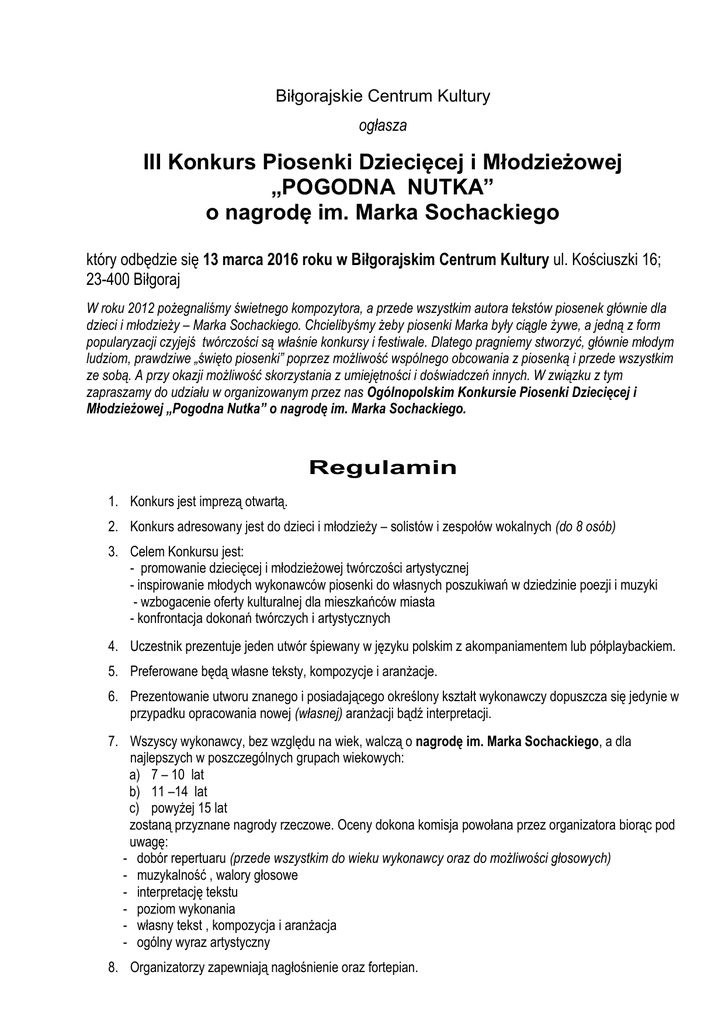 Biłgorajskie Centrum Kultury

ogłasza

III Konkurs Piosenki Dziecięcej i Młodzieżowej
„POGODNA NUTKA”
o nagrodę im. Marka Sochackiego

który odbędzie się 13 marca 2016 roku w Biłgorajskim Centrum Kultury ul. Kościuszki 16; 23-400 Biłgoraj

W roku 2012 pożegnaliśmy świetnego kompozytora, a przede wszystkim autora tekstów piosenek głównie dla dzieci i młodzieży – Marka Sochackiego. Chcielibyśmy żeby piosenki Marka były ciągle żywe, a jedną z form popularyzacji czyjejś twórczości są właśnie konkursy i festiwale. Dlatego pragniemy stworzyć, głównie młodym ludziom, prawdziwe „święto piosenki” poprzez możliwość wspólnego obcowania z piosenką i przede wszystkim ze sobą. A przy okazji możliwość skorzystania z umiejętności i doświadczeń innych. W związku z tym zapraszamy do udziału w organizowanym przez nas Ogólnopolskim Konkursie Piosenki Dziecięcej i Młodzieżowej „Pogodna Nutka” o nagrodę im. Marka Sochackiego.

Regulamin

1. Konkurs jest imprezą otwartą.
2. Konkurs adresowany jest do dzieci i młodzieży – solistów i zespołów wokalnych (do 8 osób)
3. Celem Konkursu jest:
- promowanie dziecięcej i młodzieżowej twórczości artystycznej
- inspirowanie młodych wykonawców piosenki do własnych poszukiwań w dziedzinie poezji i muzyki
- wzbogacenie oferty kulturalnej dla mieszkańców miasta
- konfrontacja dokonań twórczych i artystycznych
4. Uczestnik prezentuje jeden utwór śpiewany w języku polskim z akompaniamentem lub półplaybackiem.
5. Preferowane będą własne teksty, kompozycje i aranżacje.
6. Prezentowanie utworu znanego i posiadającego określony kształt wykonawczy dopuszcza się jedynie w przypadku opracowania nowej (własnej) aranżacji bądź interpretacji.
7. Wszyscy wykonawcy, bez względu na wiek, walczą o nagrodę im. Marka Sochackiego, a dla najlepszych w poszczególnych grupach wiekowych:
a) 7 – 10 lat
b) 11 –14 lat
c) powyżej 15 lat
zostaną przyznane nagrody rzeczowe. Oceny dokona komisja powołana przez organizatora biorąc pod uwagę:
- dobór repertuaru (przede wszystkim do wieku wykonawcy oraz do możliwości głosowych)
- muzykalność , walory głosowe
- interpretację tekstu
- poziom wykonania
- własny tekst , kompozycja i aranżacja
- ogólny wyraz artystyczny
8. Organizatorzy zapewniają nagłośnienie oraz fortepian.